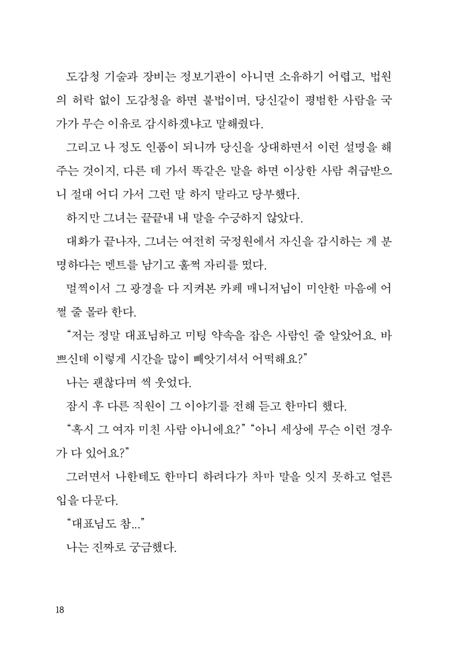 도감청 기술과 장비는 정보기관이 아니면 소유하기 어렵고, 법원의 허락 없이 도감청을 하면 불법이며, 당신같이 평범한 사람을 국가가 무슨 이유로 감시하겠냐고 말해줬다.

그리고 나 정도 인품이 되니까 당신을 상대하면서 이런 설명을 해주는 것이지, 다른 데 가서 똑같은 말을 하면 이상한 사람 취급받으니 절대 어디 가서 그런 말 하지 말라고 당부했다.

하지만 그녀는 끝끝내 내 말을 수긍하지 않았다.

대화가 끝나자, 그녀는 여전히 국정원에서 자신을 감시하는 게 분명하다는 멘트를 남기고 훌쩍 자리를 떴다.

멀찍이서 그 광경을 다 지켜본 카페 매니저님이 미안한 마음에 어쩔 줄 몰라 한다.

"저는 정말 대표님하고 미팅 약속을 잡은 사람인 줄 알았어요. 바쁘신데 이렇게 시간을 많이 빼앗기셔서 어떡해요?"

나는 괜찮다며 씩 웃었다.

잠시 후 다른 직원이 그 이야기를 전해 듣고 한마디 했다.

"혹시 그 여자 미친 사람 아니에요?" "아니 세상에 무슨 이런 경우가 다 있어요?"

그러면서 나한테도 한마디 하려다가 차마 말을 잇지 못하고 얼른 입을 다문다.

"대표님도 참..."

나는 진짜로 궁금했다.

18